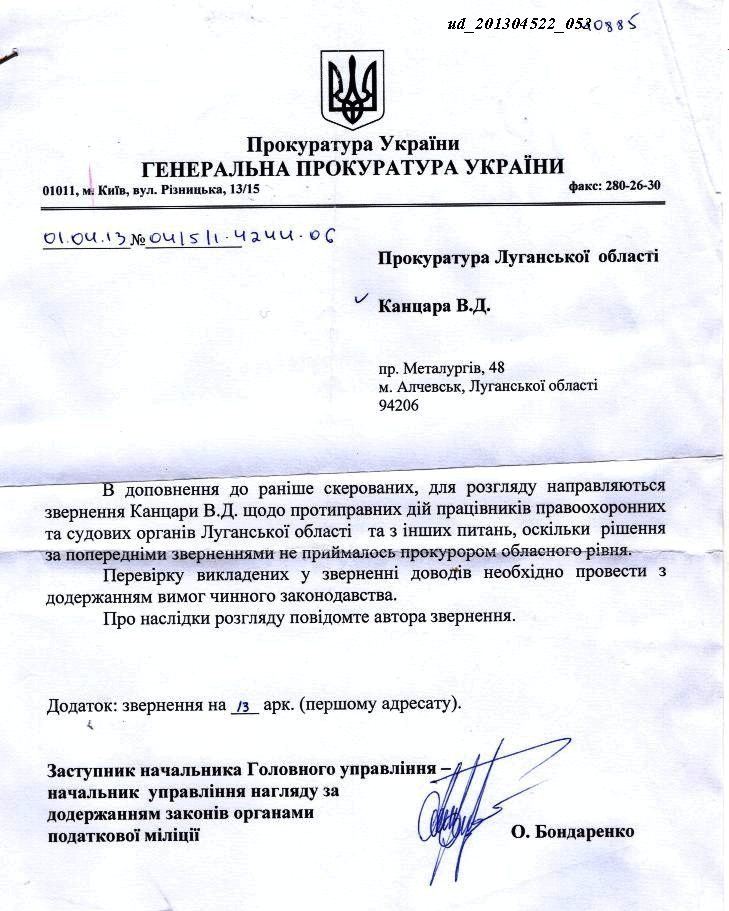 ud_201304522_0520885

Прокуратура України
ГЕНЕРАЛЬНА ПРОКУРАТУРА УКРАЇНИ

01011, м. Київ, вул. Різницька, 13/15

факс: 280-26-30

01.04.13 № 04/5/1-4244-06

Прокуратура Луганської області

Канцара В.Д.

пр. Металургів, 48
м. Алчевськ, Луганської області
94206

В доповнення до раніше скерованих, для розгляду направляються звернення Канцари В.Д. щодо протиправних дій працівників правоохоронних та судових органів Луганської області та з інших питань, оскільки рішення за попередніми зверненнями не приймалось прокурором обласного рівня.

Перевірку викладених у зверненні доводів необхідно провести з додержанням вимог чинного законодавства.

Про наслідки розгляду повідомте автора звернення.

Додаток: звернення на 13 арк. (першому адресату).

Заступник начальника Головного управління – начальник управління нагляду за додержанням законів органами податкової міліції

О. Бондаренко